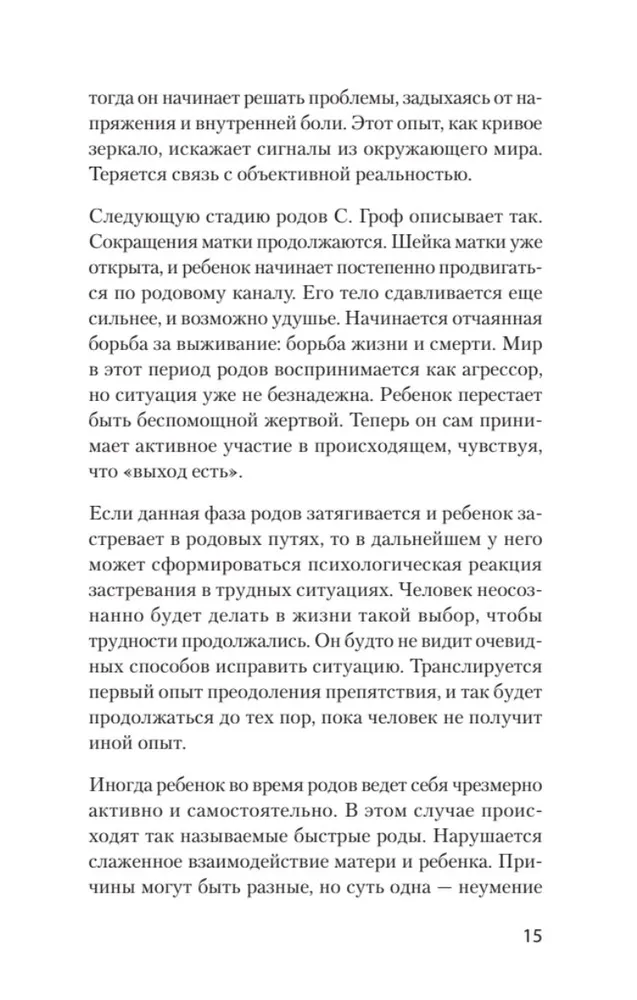 тогда он начинает решать проблемы, задыхаясь от напряжения и внутренней боли. Этот опыт, как кривое зеркало, искажает сигналы из окружающего мира. Теряется связь с объективной реальностью.

Следующую стадию родов С. Гроф описывает так. Сокращения матки продолжаются. Шейка матки уже открыта, и ребенок начинает постепенно продвигаться по родовому каналу. Его тело сдавливается еще сильнее, и возможно удушье. Начинается отчаянная борьба за выживание: борьба жизни и смерти. Мир в этот период родов воспринимается как агрессор, но ситуация уже не безнадежна. Ребенок перестает быть беспомощной жертвой. Теперь он сам принимает активное участие в происходящем, чувствуя, что «выход есть».

Если данная фаза родов затягивается и ребенок застревает в родовых путях, то в дальнейшем у него может сформироваться психологическая реакция застревания в трудных ситуациях. Человек неосознанно будет делать в жизни такой выбор, чтобы трудности продолжались. Он будто не видит очевидных способов исправить ситуацию. Транслируется первый опыт преодоления препятствия, и так будет продолжаться до тех пор, пока человек не получит иной опыт.

Иногда ребенок во время родов ведет себя чрезмерно активно и самостоятельно. В этом случае происходят так называемые быстрые роды. Нарушается слаженное взаимодействие матери и ребенка. Причины могут быть разные, но суть одна — неумение

15